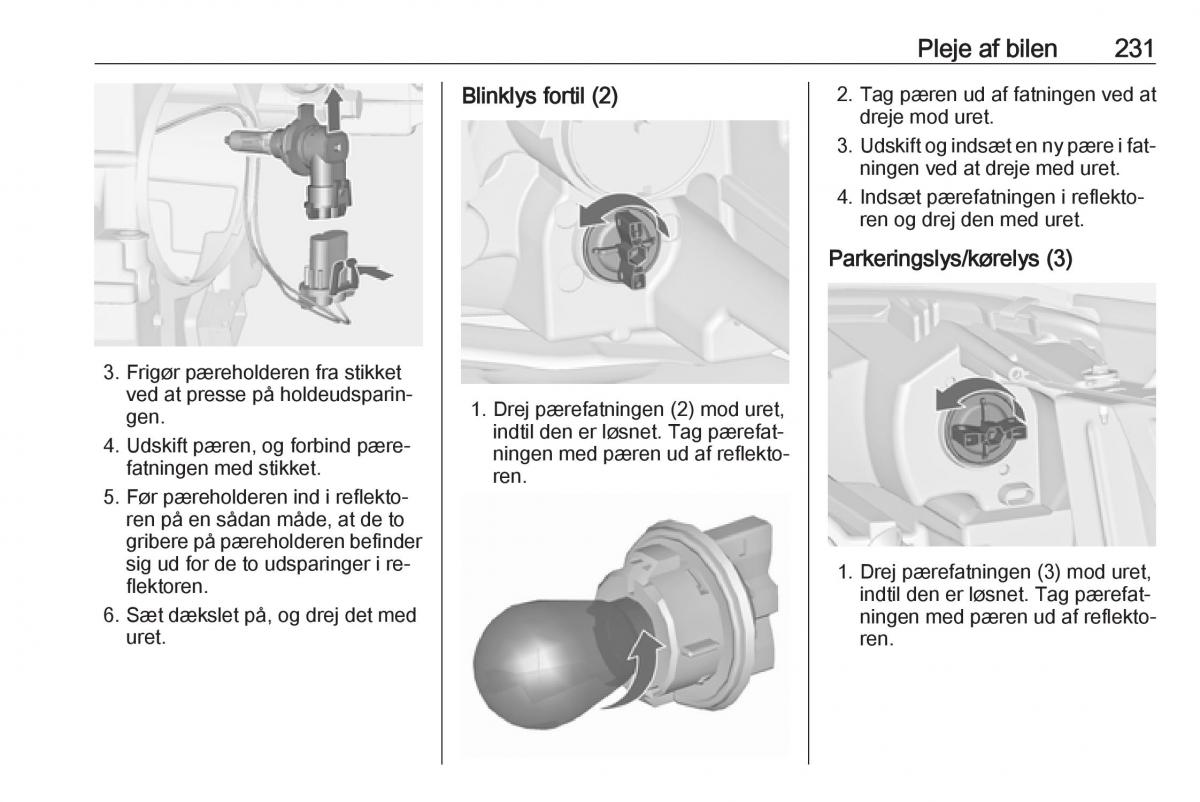 Pleje af bilen 231

3. Frigør pæreholderen fra stikket ved at presse på holdeudsparingen.

4. Udskift pæren, og forbind pærefatningen med stikket.

5. Før pæreholderen ind i reflektoren på en sådan måde, at de to gribere på pæreholderen befinder sig ud for de to udsparinger i reflektoren.

6. Sæt dækslet på, og drej det med uret.

Blinklys fortil (2)

1. Drej pærefatningen (2) mod uret, indtil den er løsnet. Tag pærefatningen med pæren ud af reflektoren.

2. Tag pæren ud af fatningen ved at dreje mod uret.

3. Udskift og indsæt en ny pære i fatningen ved at dreje med uret.

4. Indsæt pærefatningen i reflektoren og drej den med uret.

Parkeringslys/kørelys (3)

1. Drej pærefatningen (3) mod uret, indtil den er løsnet. Tag pærefatningen med pæren ud af reflektoren.